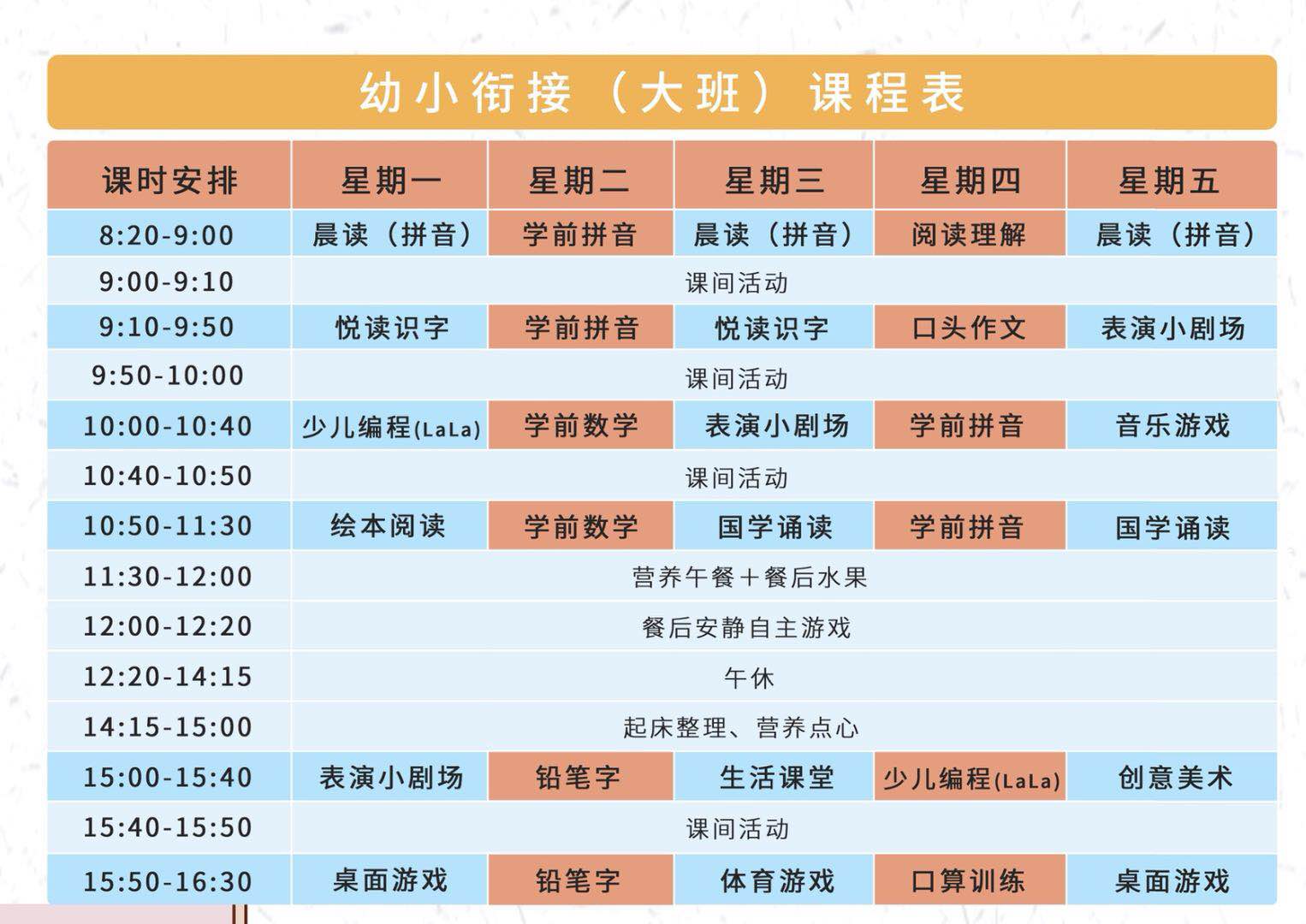 幼小衔接（大班）课程表

| 课时安排 | 星期一 | 星期二 | 星期三 | 星期四 | 星期五 |
|---|---|---|---|---|---|
| 8:20-9:00 | 晨读（拼音） | 学前拼音 | 晨读（拼音） | 阅读理解 | 晨读（拼音） |
| 9:00-9:10 | 课间活动 | | | | |
| 9:10-9:50 | 悦读识字 | 学前拼音 | 悦读识字 | 口头作文 | 表演小剧场 |
| 9:50-10:00 | 课间活动 | | | | |
| 10:00-10:40 | 少儿编程(LaLa) | 学前数学 | 表演小剧场 | 学前拼音 | 音乐游戏 |
| 10:40-10:50 | 课间活动 | | | | |
| 10:50-11:30 | 绘本阅读 | 学前数学 | 国学诵读 | 学前拼音 | 国学诵读 |
| 11:30-12:00 | 营养午餐＋餐后水果 | | | | |
| 12:00-12:20 | 餐后安静自主游戏 | | | | |
| 12:20-14:15 | 午休 | | | | |
| 14:15-15:00 | 起床整理、营养点心 | | | | |
| 15:00-15:40 | 表演小剧场 | 铅笔字 | 生活课堂 | 少儿编程(LaLa) | 创意美术 |
| 15:40-15:50 | 课间活动 | | | | |
| 15:50-16:30 | 桌面游戏 | 铅笔字 | 体育游戏 | 口算训练 | 桌面游戏 |